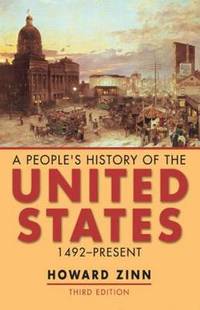 A PEOPLE'S HISTORY OF THE
UNITED STATES
1492–PRESENT

HOWARD ZINN
THIRD EDITION